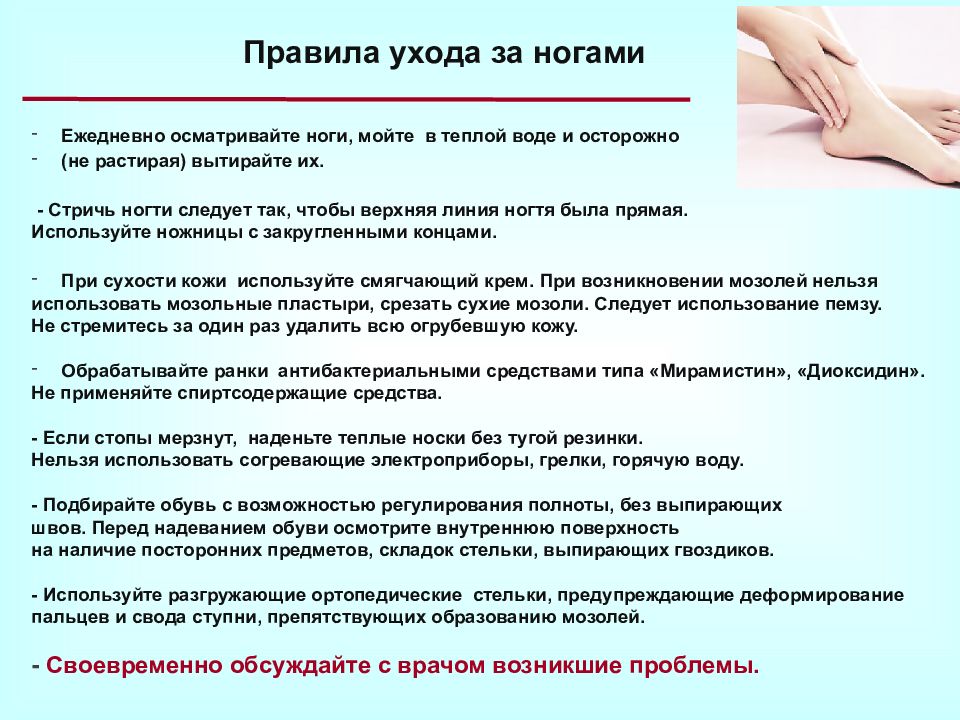 Правила ухода за ногами

- Ежедневно осматривайте ноги, мойте в теплой воде и осторожно
- (не растирая) вытирайте их.

- Стричь ногти следует так, чтобы верхняя линия ногтя была прямая. Используйте ножницы с закругленными концами.

- При сухости кожи используйте смягчающий крем. При возникновении мозолей нельзя использовать мозольные пластыри, срезать сухие мозоли. Следует использование пемзу. Не стремитесь за один раз удалить всю огрубевшую кожу.

- Обрабатывайте ранки антибактериальными средствами типа «Мирамистин», «Диоксидин». Не применяйте спиртсодержащие средства.

- Если стопы мерзнут, наденьте теплые носки без тугой резинки. Нельзя использовать согревающие электроприборы, грелки, горячую воду.

- Подбирайте обувь с возможностью регулирования полноты, без выпирающих швов. Перед надеванием обуви осмотрите внутреннюю поверхность на наличие посторонних предметов, складок стельки, выпирающих гвоздиков.

- Используйте разгружающие ортопедические стельки, предупреждающие деформирование пальцев и свода ступни, препятствующих образованию мозолей.

- Своевременно обсуждайте с врачом возникшие проблемы.